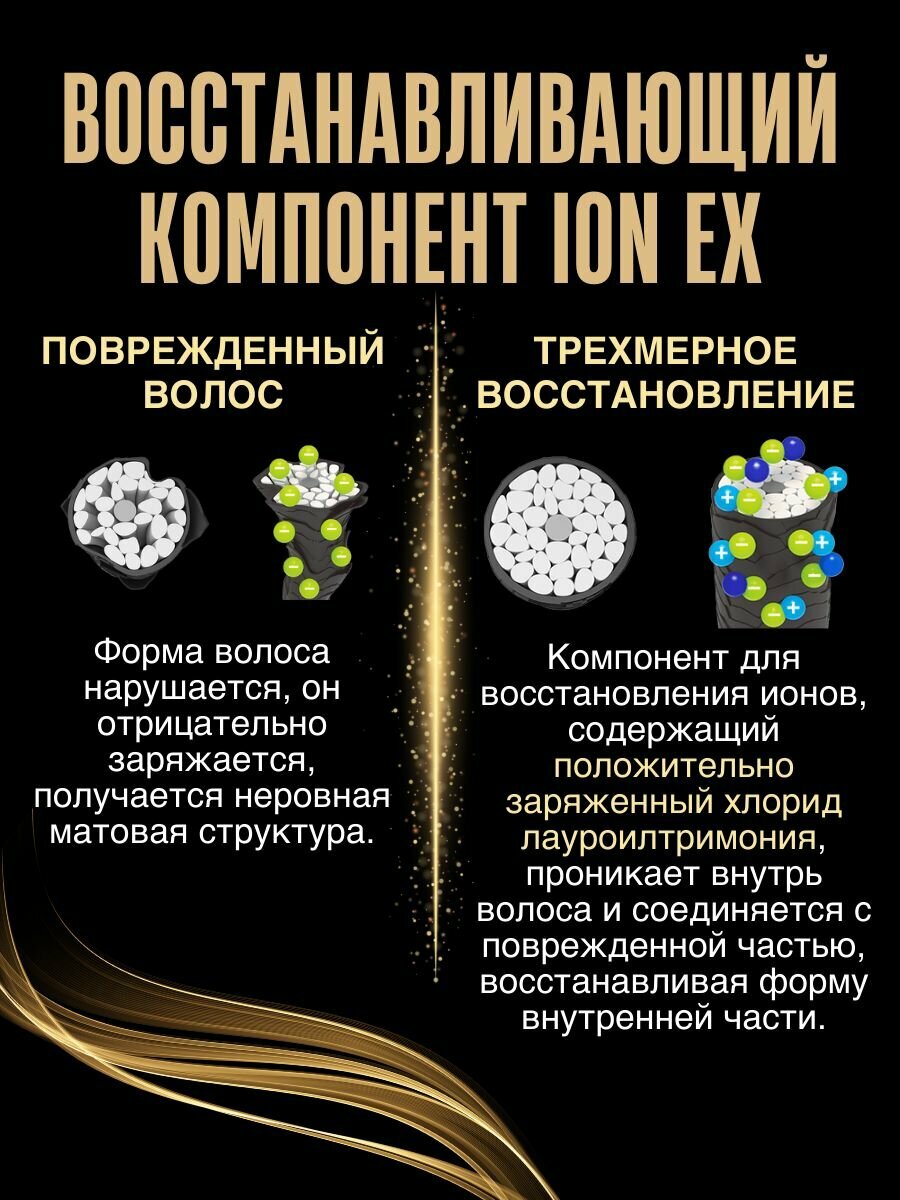 ВОССТАНАВЛИВАЮЩИЙ КОМПОНЕНТ ION EX

ПОВРЕЖДЕННЫЙ ВОЛОС

Форма волоса нарушается, он отрицательно заряжается, получается неровная матовая структура.

ТРЕХМЕРНОЕ ВОССТАНОВЛЕНИЕ

Компонент для восстановления ионов, содержащий положительно заряженный хлорид лауроилтримония, проникает внутрь волоса и соединяется с поврежденной частью, восстанавливая форму внутренней части.